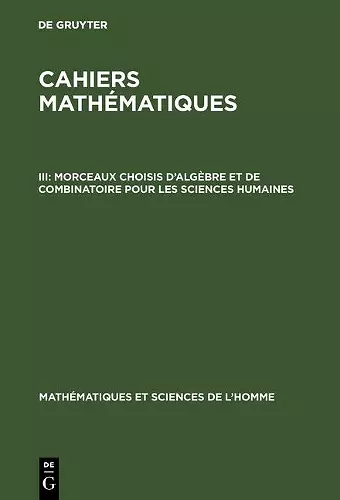 DE GRUYTER

CAHIERS MATHÉMATIQUES

III: MORCEAUX CHOISIS D'ALGÈBRE ET DE COMBINATOIRE POUR LES SCIENCES HUMAINES

MATHÉMATIQUES ET SCIENCES DE L'HOMME

DE G